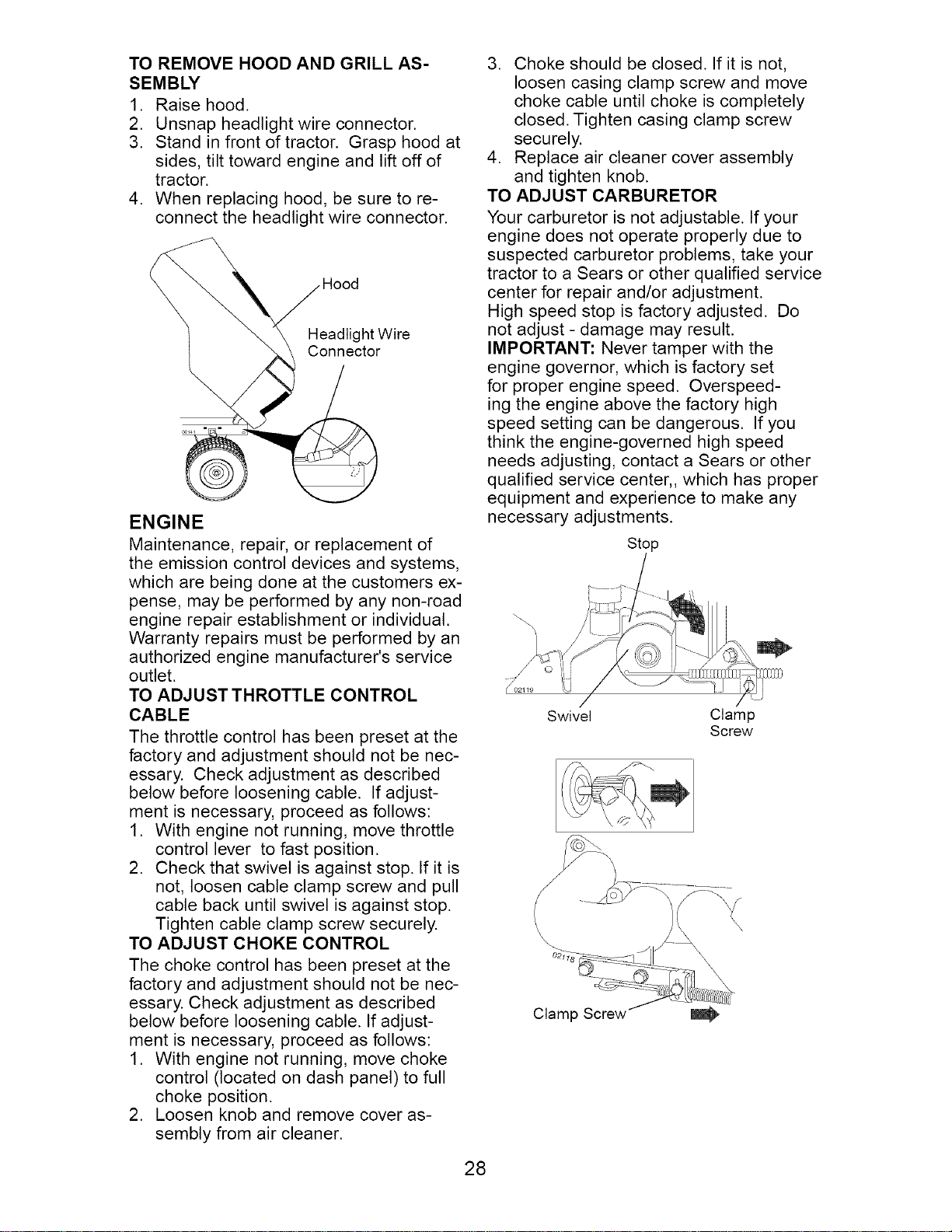 TO REMOVE HOOD AND GRILL ASSEMBLY
1. Raise hood.
2. Unsnap headlight wire connector.
3. Stand in front of tractor. Grasp hood at sides, tilt toward engine and lift off of tractor.
4. When replacing hood, be sure to reconnect the headlight wire connector.

Hood
Headlight Wire Connector
02144

ENGINE
Maintenance, repair, or replacement of the emission control devices and systems, which are being done at the customers expense, may be performed by any non-road engine repair establishment or individual. Warranty repairs must be performed by an authorized engine manufacturer's service outlet.
TO ADJUST THROTTLE CONTROL CABLE
The throttle control has been preset at the factory and adjustment should not be necessary. Check adjustment as described below before loosening cable. If adjustment is necessary, proceed as follows:
1. With engine not running, move throttle control lever to fast position.
2. Check that swivel is against stop. If it is not, loosen cable clamp screw and pull cable back until swivel is against stop. Tighten cable clamp screw securely.
TO ADJUST CHOKE CONTROL
The choke control has been preset at the factory and adjustment should not be necessary. Check adjustment as described below before loosening cable. If adjustment is necessary, proceed as follows:
1. With engine not running, move choke control (located on dash panel) to full choke position.
2. Loosen knob and remove cover assembly from air cleaner.
3. Choke should be closed. If it is not, loosen casing clamp screw and move choke cable until choke is completely closed. Tighten casing clamp screw securely.
4. Replace air cleaner cover assembly and tighten knob.
TO ADJUST CARBURETOR
Your carburetor is not adjustable. If your engine does not operate properly due to suspected carburetor problems, take your tractor to a Sears or other qualified service center for repair and/or adjustment.
High speed stop is factory adjusted. Do not adjust - damage may result.
IMPORTANT: Never tamper with the engine governor, which is factory set for proper engine speed. Overspeeding the engine above the factory high speed setting can be dangerous. If you think the engine-governed high speed needs adjusting, contact a Sears or other qualified service center,, which has proper equipment and experience to make any necessary adjustments.

Stop
02119
Swivel
Clamp Screw

02118
Clamp Screw

28